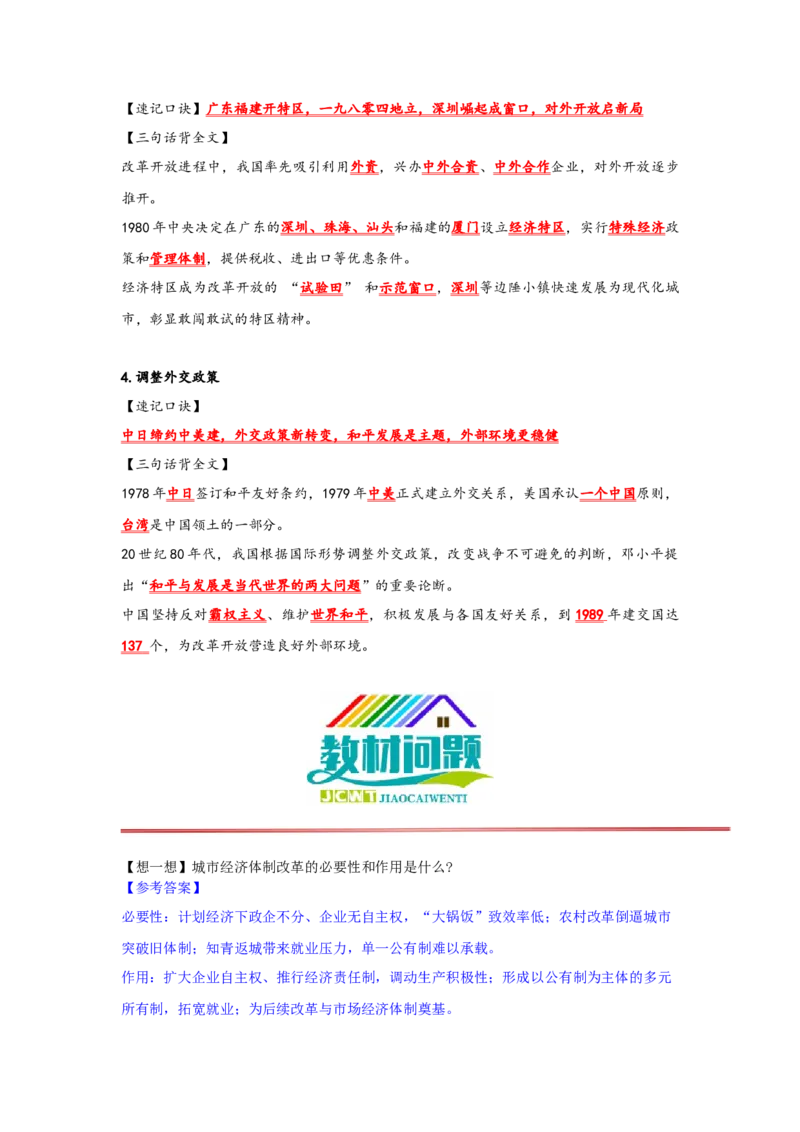 【速记口诀】广东福建开特区，一九八零四地立，深圳崛起成窗口，对外开放启新局

【三句话背全文】

改革开放进程中，我国率先吸引利用外资，兴办中外合资、中外合作企业，对外开放逐步推开。

1980年中央决定在广东的深圳、珠海、汕头和福建的厦门设立经济特区，实行特殊经济政策和管理体制，提供税收、进出口等优惠条件。

经济特区成为改革开放的“试验田”和示范窗口，深圳等边陲小镇快速发展为现代化城市，彰显敢闯敢试的特区精神。

4.调整外交政策

【速记口诀】

中日缔约中美建，外交政策新转变，和平发展是主题，外部环境更稳健

【三句话背全文】

1978年中日签订和平友好条约，1979年中美正式建立外交关系，美国承认一个中国原则，台湾是中国领土的一部分。

20世纪80年代，我国根据国际形势调整外交政策，改变战争不可避免的判断，邓小平提出“和平与发展是当代世界的两大问题”的重要论断。

中国坚持反对霸权主义、维护世界和平，积极发展与各国友好关系，到1989年建交国达137个，为改革开放营造良好外部环境。

教材问题
JCWT JIAOCAIWENTI

【想一想】城市经济体制改革的必要性和作用是什么?

【参考答案】

必要性：计划经济下政企不分、企业无自主权，“大锅饭”致效率低；农村改革倒逼城市突破旧体制；知青返城带来就业压力，单一公有制难以承载。

作用：扩大企业自主权、推行经济责任制，调动生产积极性；形成以公有制为主体的多元所有制，拓宽就业；为后续改革与市场经济体制奠基。